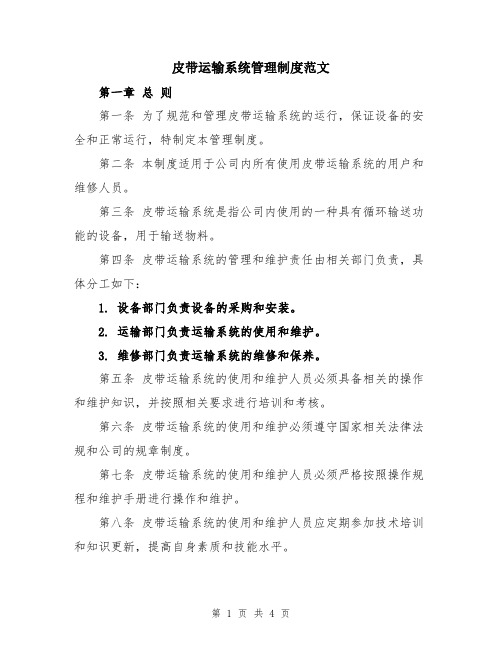 皮带运输系统管理制度范文

第一章 总 则

第一条 为了规范和管理皮带运输系统的运行，保证设备的安全和正常运行，特制定本管理制度。

第二条 本制度适用于公司内所有使用皮带运输系统的用户和维修人员。

第三条 皮带运输系统是指公司内使用的一种具有循环输送功能的设备，用于输送物料。

第四条 皮带运输系统的管理和维护责任由相关部门负责，具体分工如下：

1. 设备部门负责设备的采购和安装。

2. 运输部门负责运输系统的使用和维护。

3. 维修部门负责运输系统的维修和保养。

第五条 皮带运输系统的使用和维护人员必须具备相关的操作和维护知识，并按照相关要求进行培训和考核。

第六条 皮带运输系统的使用和维护必须遵守国家相关法律法规和公司的规章制度。

第七条 皮带运输系统的使用和维护人员必须严格按照操作规程和维护手册进行操作和维护。

第八条 皮带运输系统的使用和维护人员应定期参加技术培训和知识更新，提高自身素质和技能水平。

第 1 页 共 4 页